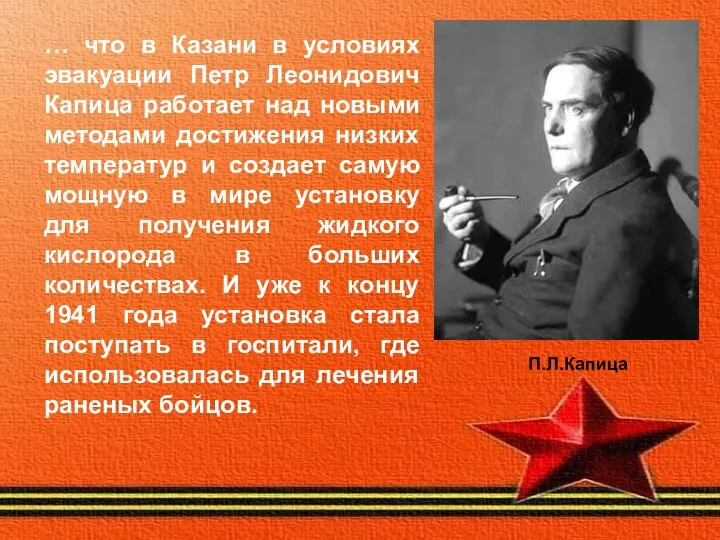 … что в Казани в условиях эвакуации Петр Леонидович Капица работает над новыми методами достижения низких температур и создает самую мощную в мире установку для получения жидкого кислорода в больших количествах. И уже к концу 1941 года установка стала поступать в госпитали, где использовалась для лечения раненых бойцов.

П.Л.Капица